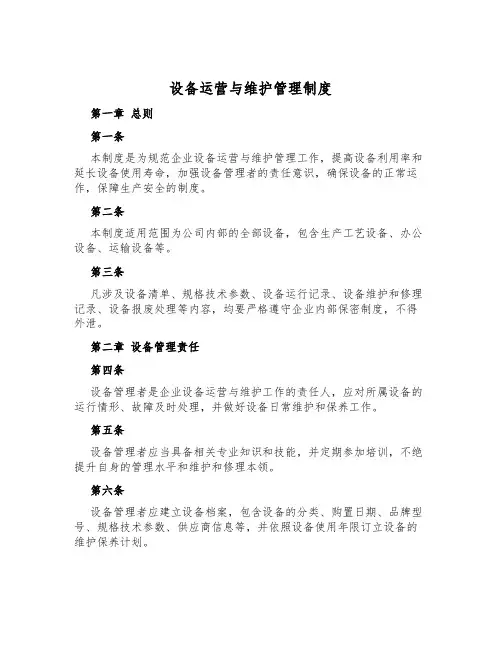 设备运营与维护管理制度

第一章 总则

第一条

本制度是为规范企业设备运营与维护管理工作，提高设备利用率和延长设备使用寿命，加强设备管理者的责任意识，确保设备的正常运作，保障生产安全的制度。

第二条

本制度适用范围为公司内部的全部设备，包含生产工艺设备、办公设备、运输设备等。

第三条

凡涉及设备清单、规格技术参数、设备运行记录、设备维护和修理记录、设备报废处理等内容，均要严格遵守企业内部保密制度，不得外泄。

第二章 设备管理责任

第四条

设备管理者是企业设备运营与维护工作的责任人，应对所属设备的运行情形、故障及时处理，并做好设备日常维护和保养工作。

第五条

设备管理者应当具备相关专业知识和技能，并定期参加培训，不绝提升自身的管理水平和维护和修理本领。

第六条

设备管理者应建立设备档案，包含设备的分类、购置日期、品牌型号、规格技术参数、供应商信息等，并依照设备使用年限订立设备的维护保养计划。